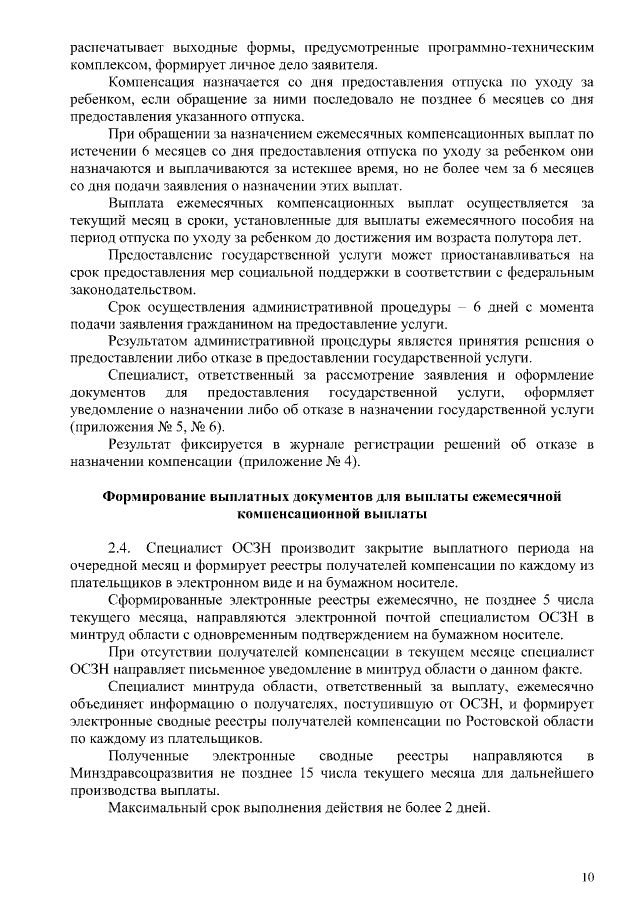 распечатывает выходные формы, предусмотренные программно-техническим комплексом, формирует личное дело заявителя.

Компенсация назначается со дня предоставления отпуска по уходу за ребенком, если обращение за ними последовало не позднее 6 месяцев со дня предоставления указанного отпуска.

При обращении за назначением ежемесячных компенсационных выплат по истечении 6 месяцев со дня предоставления отпуска по уходу за ребенком они назначаются и выплачиваются за истекшее время, но не более чем за 6 месяцев со дня подачи заявления о назначении этих выплат.

Выплата ежемесячных компенсационных выплат осуществляется за текущий месяц в сроки, установленные для выплаты ежемесячного пособия на период отпуска по уходу за ребенком до достижения им возраста полутора лет.

Предоставление государственной услуги может приостанавливаться на срок предоставления мер социальной поддержки в соответствии с федеральным законодательством.

Срок осуществления административной процедуры – 6 дней с момента подачи заявления гражданином на предоставление услуги.

Результатом административной процедуры является принятия решения о предоставлении либо отказе в предоставлении государственной услуги.

Специалист, ответственный за рассмотрение заявления и оформление документов для предоставления государственной услуги, оформляет уведомление о назначении либо об отказе в назначении государственной услуги (приложения № 5, № 6).

Результат фиксируется в журнале регистрации решений об отказе в назначении компенсации (приложение № 4).

Формирование выплатных документов для выплаты ежемесячной компенсационной выплаты

2.4. Специалист ОСЗН производит закрытие выплатного периода на очередной месяц и формирует реестры получателей компенсации по каждому из плательщиков в электронном виде и на бумажном носителе.

Сформированные электронные реестры ежемесячно, не позднее 5 числа текущего месяца, направляются электронной почтой специалистом ОСЗН в минтруд области с одновременным подтверждением на бумажном носителе.

При отсутствии получателей компенсации в текущем месяце специалист ОСЗН направляет письменное уведомление в минтруд области о данном факте.

Специалист минтруда области, ответственный за выплату, ежемесячно объединяет информацию о получателях, поступившую от ОСЗН, и формирует электронные сводные реестры получателей компенсации по Ростовской области по каждому из плательщиков.

Полученные электронные сводные реестры направляются в Минздравсоцразвития не позднее 15 числа текущего месяца для дальнейшего производства выплаты.

Максимальный срок выполнения действия не более 2 дней.

10